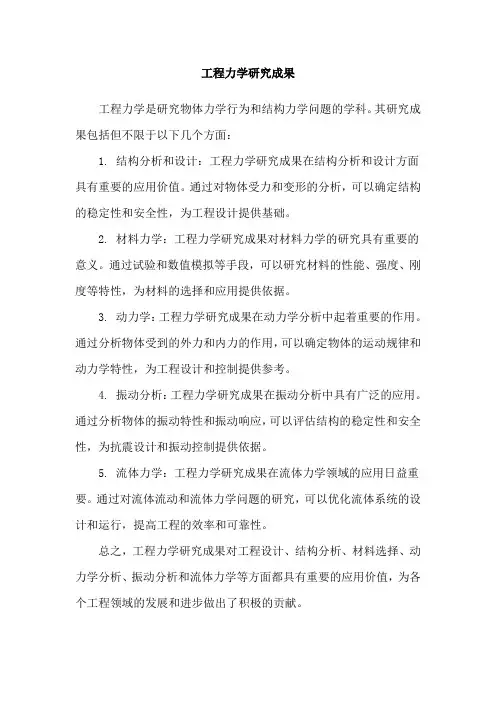 工程力学研究成果

工程力学是研究物体力学行为和结构力学问题的学科。其研究成果包括但不限于以下几个方面：

1. 结构分析和设计：工程力学研究成果在结构分析和设计方面具有重要的应用价值。通过对物体受力和变形的分析，可以确定结构的稳定性和安全性，为工程设计提供基础。

2. 材料力学：工程力学研究成果对材料力学的研究具有重要的意义。通过试验和数值模拟等手段，可以研究材料的性能、强度、刚度等特性，为材料的选择和应用提供依据。

3. 动力学：工程力学研究成果在动力学分析中起着重要的作用。通过分析物体受到的外力和内力的作用，可以确定物体的运动规律和动力学特性，为工程设计和控制提供参考。

4. 振动分析：工程力学研究成果在振动分析中具有广泛的应用。通过分析物体的振动特性和振动响应，可以评估结构的稳定性和安全性，为抗震设计和振动控制提供依据。

5. 流体力学：工程力学研究成果在流体力学领域的应用日益重要。通过对流体流动和流体力学问题的研究，可以优化流体系统的设计和运行，提高工程的效率和可靠性。

总之，工程力学研究成果对工程设计、结构分析、材料选择、动力学分析、振动分析和流体力学等方面都具有重要的应用价值，为各个工程领域的发展和进步做出了积极的贡献。